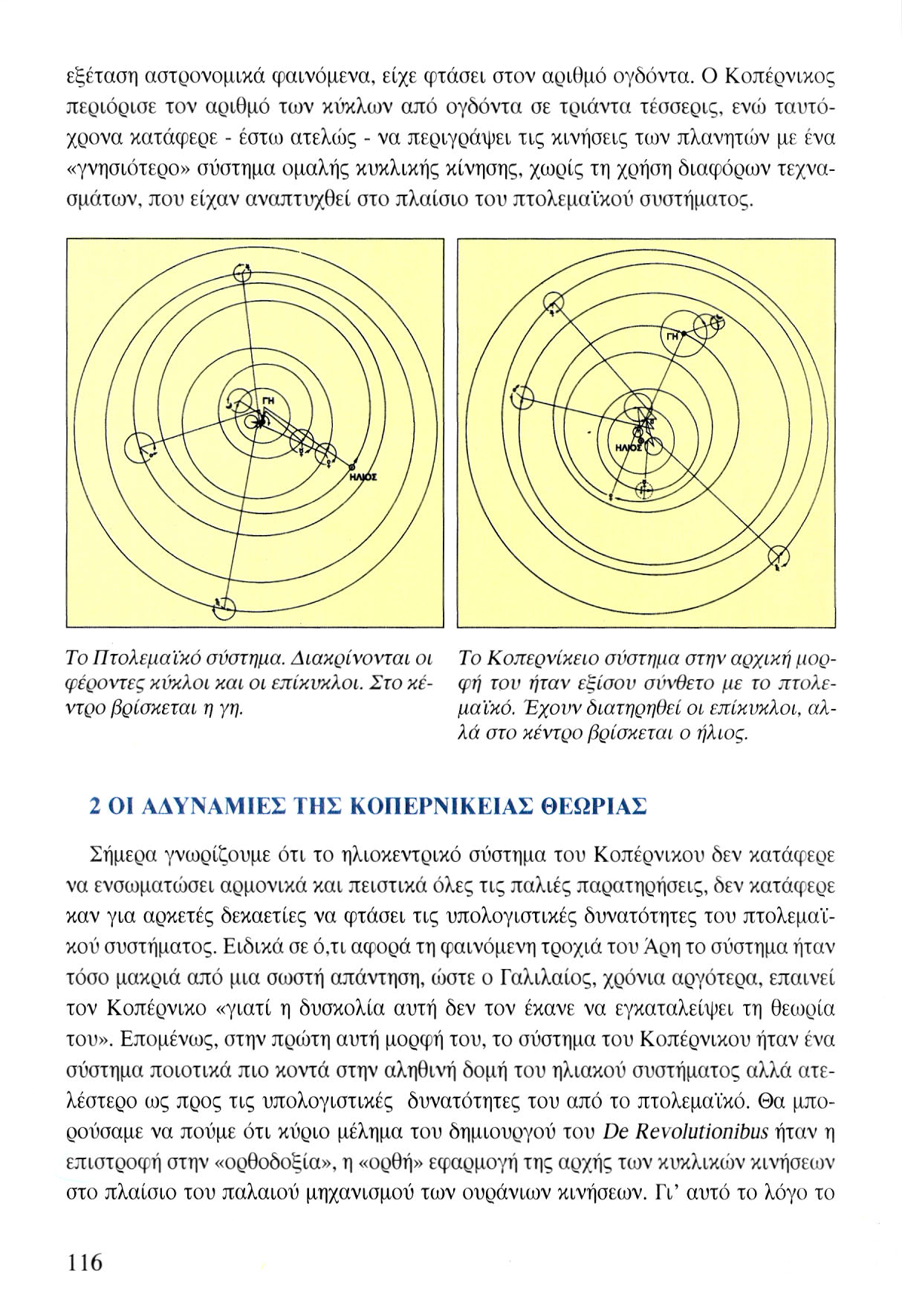 εξέταση αστρονομικά φαινόμενα, είχε φτάσει στον αριθμό ογδόντα. Ο Κοπέρνικος περιόρισε τον αριθμό των κύκλων από ογδόντα σε τριάντα τέσσερις, ενώ ταυτόχρονα κατάφερε - έστω ατελώς - να περιγράψει τις κινήσεις των πλανητών με ένα «γνησιότερο» σύστημα ομαλής κυκλικής κίνησης, χωρίς τη χρήση διαφόρων τεχνασμάτων, που είχαν αναπτυχθεί στο πλαίσιο του πτολεμαϊκού συστήματος.

ΓΗ

ΗΛΙΟΣ

ΓΗ

ΗΛΙΟΣ

Το Πτολεμαϊκό σύστημα. Διακρίνονται οι φέροντες κύκλοι και οι επίκυκλοι. Στο κέντρο βρίσκεται η γη.

Το Κοπερνίκειο σύστημα στην αρχική μορφή του ήταν εξίσου σύνθετο με το πτολεμαϊκό. Έχουν διατηρηθεί οι επίκυκλοι, αλλά στο κέντρο βρίσκεται ο ήλιος.

2 ΟΙ ΑΔΥΝΑΜΙΕΣ ΤΗΣ ΚΟΠΕΡΝΙΚΕΙΑΣ ΘΕΩΡΙΑΣ

Σήμερα γνωρίζουμε ότι το ηλιοκεντρικό σύστημα του Κοπέρνικου δεν κατάφερε να ενσωματώσει αρμονικά και πειστικά όλες τις παλιές παρατηρήσεις, δεν κατάφερε καν για αρκετές δεκαετίες να φτάσει τις υπολογιστικές δυνατότητες του πτολεμαϊκού συστήματος. Ειδικά σε ό,τι αφορά τη φαινόμενη τροχιά του Άρη το σύστημα ήταν τόσο μακριά από μια σωστή απάντηση, ώστε ο Γαλιλαίος, χρόνια αργότερα, επαινεί τον Κοπέρνικο «γιατί η δυσκολία αυτή δεν τον έκανε να εγκαταλείψει τη θεωρία του». Επομένως, στην πρώτη αυτή μορφή του, το σύστημα του Κοπέρνικου ήταν ένα σύστημα ποιοτικά πιο κοντά στην αληθινή δομή του ηλιακού συστήματος αλλά ατελέστερο ως προς τις υπολογιστικές δυνατότητες του από το πτολεμαϊκό. Θα μπορούσαμε να πούμε ότι κύριο μέλημα του δημιουργού του De Revolutionibus ήταν η επιστροφή στην «ορθοδοξία», η «ορθή» εφαρμογή της αρχής των κυκλικών κινήσεων στο πλαίσιο του παλαιού μηχανισμού των ουράνιων κινήσεων. Γι' αυτό το λόγο το

116